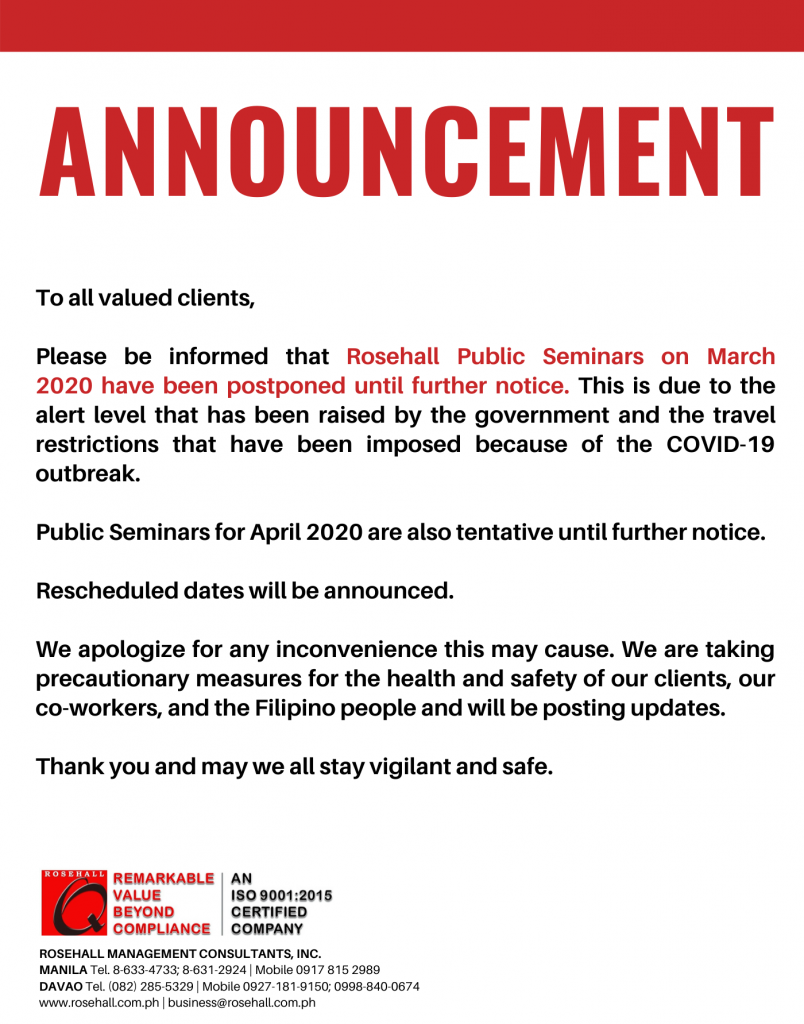 ANNOUNCEMENT

To all valued clients,

Please be informed that Rosehall Public Seminars on March 2020 have been postponed until further notice. This is due to the alert level that has been raised by the government and the travel restrictions that have been imposed because of the COVID-19 outbreak.

Public Seminars for April 2020 are also tentative until further notice.

Rescheduled dates will be announced.

We apologize for any inconvenience this may cause. We are taking precautionary measures for the health and safety of our clients, our co-workers, and the Filipino people and will be posting updates.

Thank you and may we all stay vigilant and safe.

ROSEHALL
REMARKABLE VALUE BEYOND COMPLIANCE
AN ISO 9001:2015 CERTIFIED COMPANY

ROSEHALL MANAGEMENT CONSULTANTS, INC.
MANILA Tel. 8-633-4733; 8-631-2924 | Mobile 0917 815 2989
DAVAO Tel. (082) 285-5329 | Mobile 0927-181-9150; 0998-840-0674
www.rosehall.com.ph | business@rosehall.com.ph